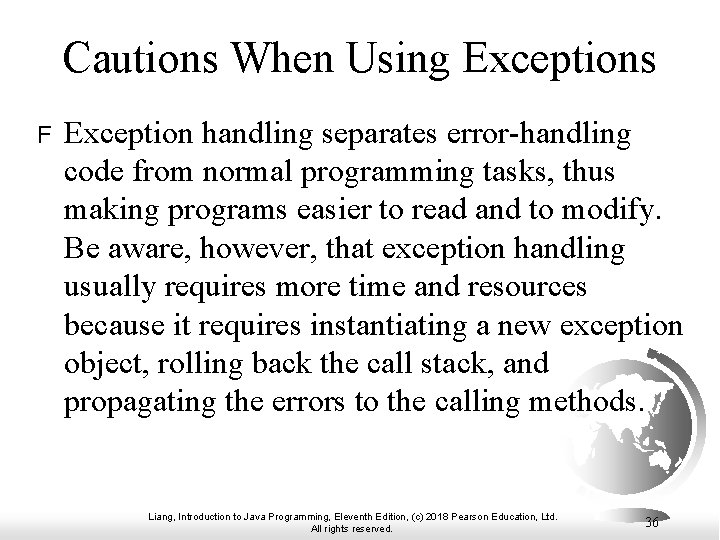 Cautions When Using Exceptions

F Exception handling separates error-handling code from normal programming tasks, thus making programs easier to read and to modify. Be aware, however, that exception handling usually requires more time and resources because it requires instantiating a new exception object, rolling back the call stack, and propagating the errors to the calling methods.

Liang, Introduction to Java Programming, Eleventh Edition, (c) 2018 Pearson Education, Ltd. All rights reserved.

36